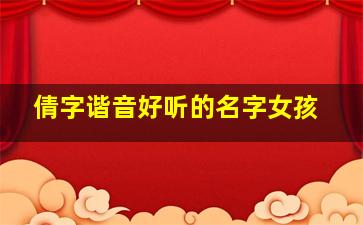 倩字谐音好听的名字女孩